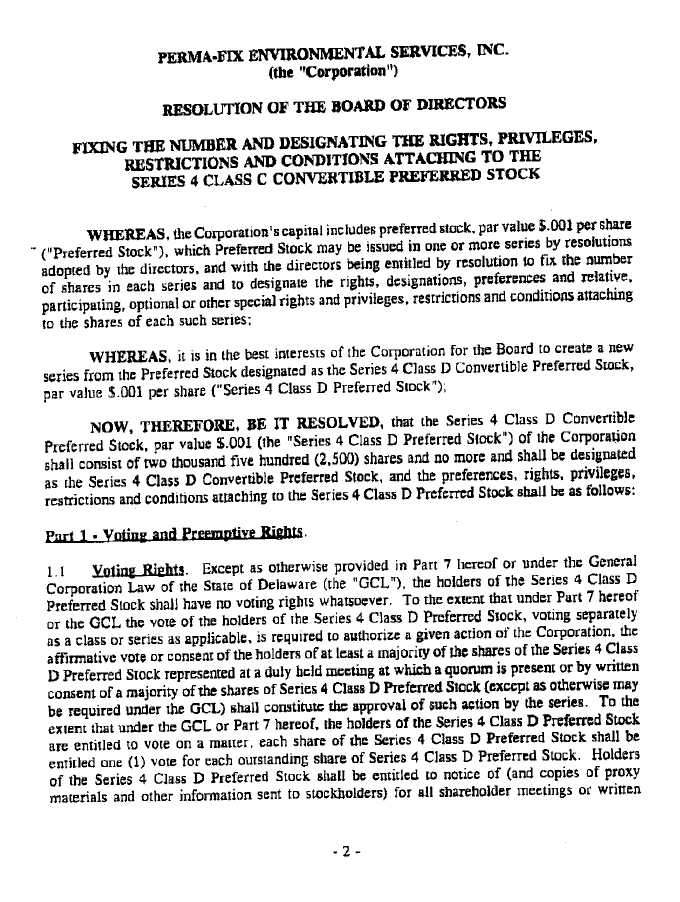 PERMA-FIX ENVIRONMENTAL SERVICES, INC.
(the "Corporation")

RESOLUTION OF THE BOARD OF DIRECTORS

FIXING THE NUMBER AND DESIGNATING THE RIGHTS, PRIVILEGES, RESTRICTIONS AND CONDITIONS ATTACHING TO THE SERIES 4 CLASS C CONVERTIBLE PREFERRED STOCK

WHEREAS, the Corporation's capital includes preferred stock, par value $.001 per share ("Preferred Stock"), which Preferred Stock may be issued in one or more series by resolutions adopted by the directors, and with the directors being entitled by resolution to fix the number of shares in each series and to designate the rights, designations, preferences and relative, participating, optional or other special rights and privileges, restrictions and conditions attaching to the shares of each such series;

WHEREAS, it is in the best interests of the Corporation for the Board to create a new series from the Preferred Stock designated as the Series 4 Class D Convertible Preferred Stock, par value $.001 per share ("Series 4 Class D Preferred Stock");

NOW, THEREFORE, BE IT RESOLVED, that the Series 4 Class D Convertible Preferred Stock, par value $.001 (the "Series 4 Class D Preferred Stock") of the Corporation shall consist of two thousand five hundred (2,500) shares and no more and shall be designated as the Series 4 Class D Convertible Preferred Stock, and the preferences, rights, privileges, restrictions and conditions attaching to the Series 4 Class D Preferred Stock shall be as follows:

Part 1 - Voting and Preemptive Rights.

1.1 Voting Rights. Except as otherwise provided in Part 7 hereof or under the General Corporation Law of the State of Delaware (the "GCL"), the holders of the Series 4 Class D Preferred Stock shall have no voting rights whatsoever. To the extent that under Part 7 hereof or the GCL the vote of the holders of the Series 4 Class D Preferred Stock, voting separately as a class or series as applicable, is required to authorize a given action of the Corporation, the affirmative vote or consent of the holders of at least a majority of the shares of the Series 4 Class D Preferred Stock represented at a duly held meeting at which a quorum is present or by written consent of a majority of the shares of Series 4 Class D Preferred Stock (except as otherwise may be required under the GCL) shall constitute the approval of such action by the series. To the extent that under the GCL or Part 7 hereof, the holders of the Series 4 Class D Preferred Stock are entitled to vote on a matter, each share of the Series 4 Class D Preferred Stock shall be entitled one (1) vote for each outstanding share of Series 4 Class D Preferred Stock. Holders of the Series 4 Class D Preferred Stock shall be entitled to notice of (and copies of proxy materials and other information sent to stockholders) for all shareholder meetings or written

- 2 -